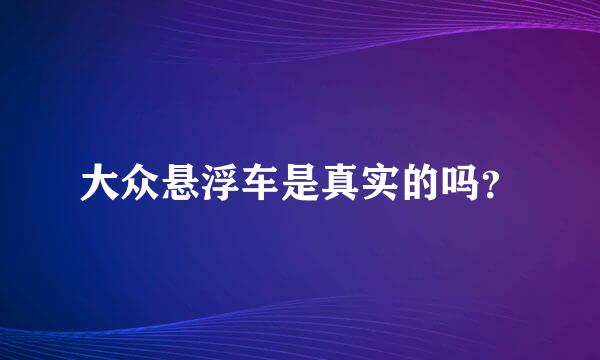 大众悬浮车是真实的吗？